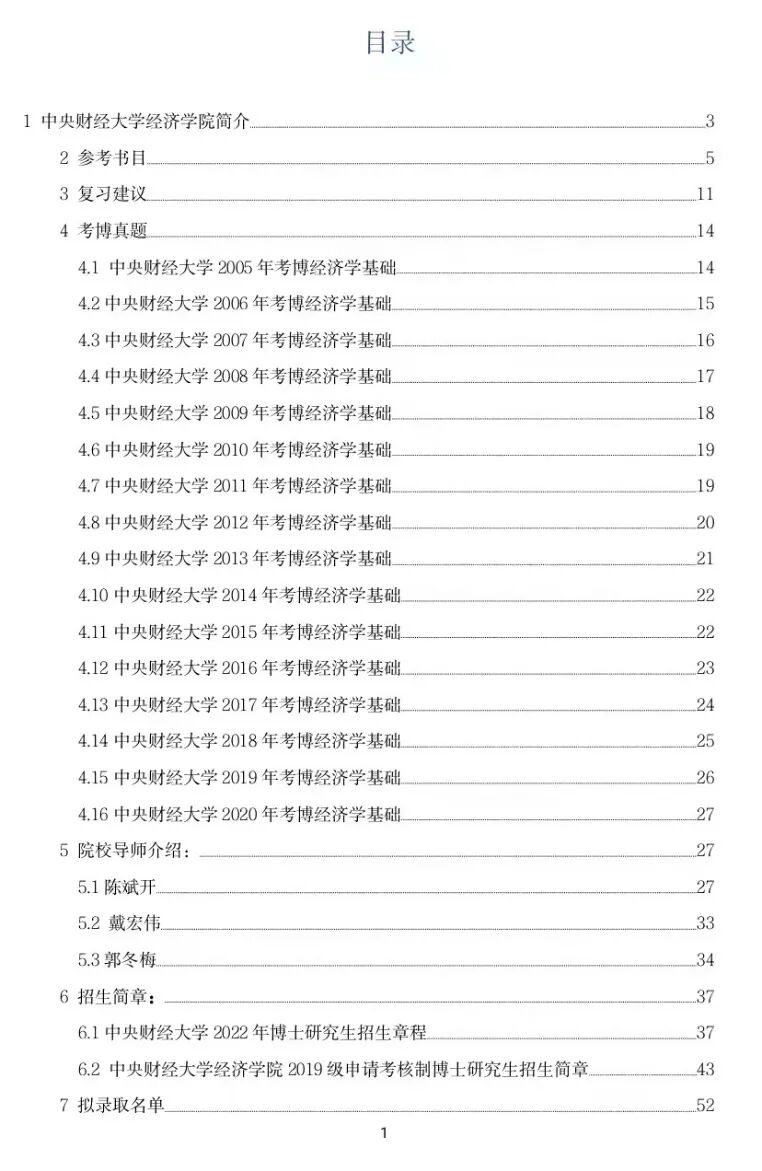 目录

1 中央财经大学经济学院简介 3

2 参考书目 5

3 复习建议 11

4 考博真题 14

4.1 中央财经大学 2005 年考博经济学基础 14

4.2 中央财经大学 2006 年考博经济学基础 15

4.3 中央财经大学 2007 年考博经济学基础 16

4.4 中央财经大学 2008 年考博经济学基础 17

4.5 中央财经大学 2009 年考博经济学基础 18

4.6 中央财经大学 2010 年考博经济学基础 19

4.7 中央财经大学 2011 年考博经济学基础 19

4.8 中央财经大学 2012 年考博经济学基础 20

4.9 中央财经大学 2013 年考博经济学基础 21

4.10 中央财经大学 2014 年考博经济学基础 22

4.11 中央财经大学 2015 年考博经济学基础 22

4.12 中央财经大学 2016 年考博经济学基础 23

4.13 中央财经大学 2017 年考博经济学基础 24

4.14 中央财经大学 2018 年考博经济学基础 25

4.15 中央财经大学 2019 年考博经济学基础 26

4.16 中央财经大学 2020 年考博经济学基础 27

5 院校导师介绍： 27

5.1 陈斌开 27

5.2 戴宏伟 33

5.3 郭冬梅 34

6 招生简章： 37

6.1 中央财经大学 2022 年博士研究生招生章程 37

6.2 中央财经大学经济学院 2019 级申请考核制博士研究生招生简章 43

7 拟录取名单 52

1